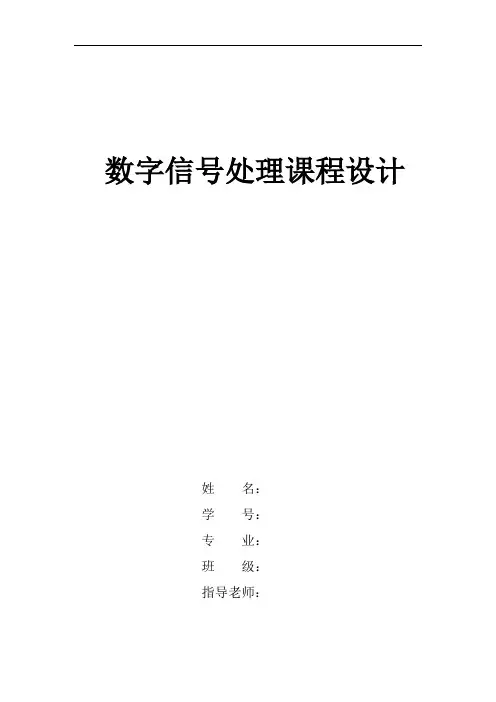 数字信号处理课程设计

姓 名：
学 号：
专 业：
班 级：
指导老师：